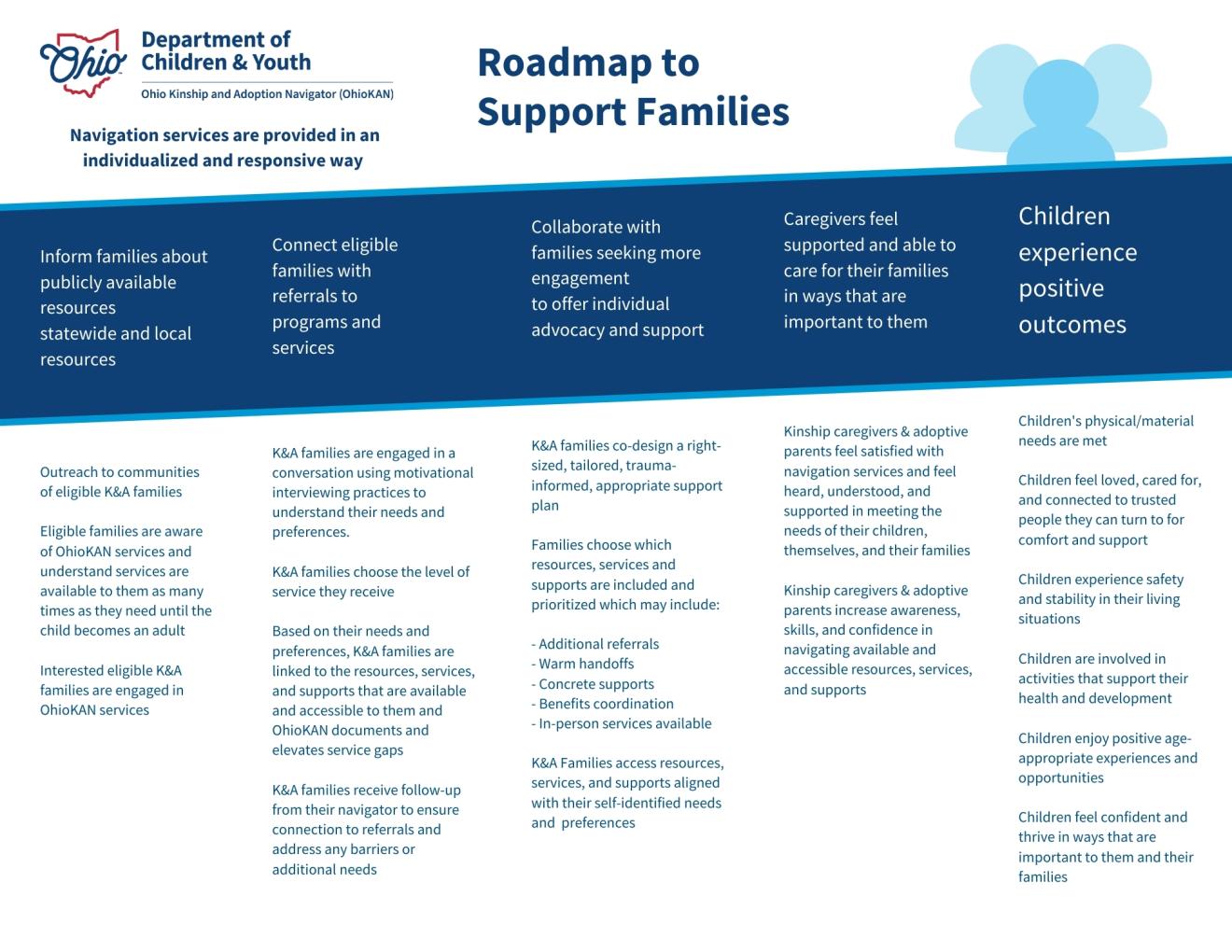 Ohio Department of Children & Youth

Ohio Kinship and Adoption Navigator (OhioKAN)

Navigation services are provided in an individualized and responsive way

Roadmap to Support Families

Inform families about publicly available resources statewide and local resources

Outreach to communities of eligible K&A families

Eligible families are aware of OhioKAN services and understand services are available to them as many times as they need until the child becomes an adult

Interested eligible K&A families are engaged in OhioKAN services

Connect eligible families with referrals to programs and services

K&A families are engaged in a conversation using motivational interviewing practices to understand their needs and preferences.

K&A families choose the level of service they receive

Based on their needs and preferences, K&A families are linked to the resources, services, and supports that are available and accessible to them and OhioKAN documents and elevates service gaps

K&A families receive follow-up from their navigator to ensure connection to referrals and address any barriers or additional needs

Collaborate with families seeking more engagement to offer individual advocacy and support

K&A families co-design a right-sized, tailored, trauma-informed, appropriate support plan

Families choose which resources, services and supports are included and prioritized which may include:

- Additional referrals
- Warm handoffs
- Concrete supports
- Benefits coordination
- In-person services available

K&A Families access resources, services, and supports aligned with their self-identified needs and preferences

Caregivers feel supported and able to care for their families in ways that are important to them

Kinship caregivers & adoptive parents feel satisfied with navigation services and feel heard, understood, and supported in meeting the needs of their children, themselves, and their families

Kinship caregivers & adoptive parents increase awareness, skills, and confidence in navigating available and accessible resources, services, and supports

Children experience positive outcomes

Children's physical/material needs are met

Children feel loved, cared for, and connected to trusted people they can turn to for comfort and support

Children experience safety and stability in their living situations

Children are involved in activities that support their health and development

Children enjoy positive age-appropriate experiences and opportunities

Children feel confident and thrive in ways that are important to them and their families